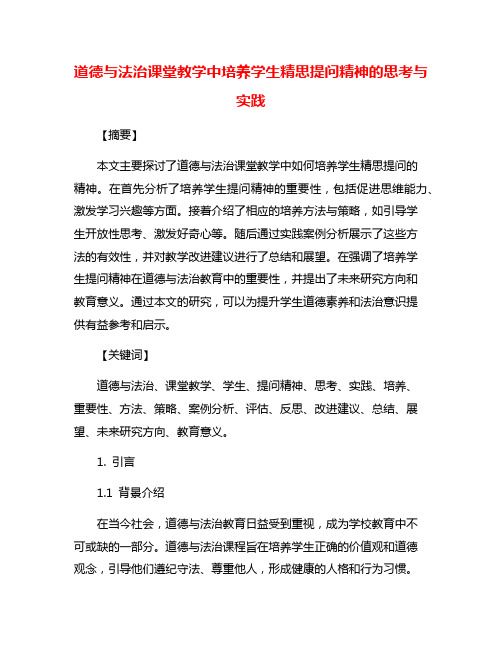 道德与法治课堂教学中培养学生精思提问精神的思考与实践

【摘要】

本文主要探讨了道德与法治课堂教学中如何培养学生精思提问的精神。在首先分析了培养学生提问精神的重要性，包括促进思维能力、激发学习兴趣等方面。接着介绍了相应的培养方法与策略，如引导学生开放性思考、激发好奇心等。随后通过实践案例分析展示了这些方法的有效性，并对教学改进建议进行了总结和展望。在强调了培养学生提问精神在道德与法治教育中的重要性，并提出了未来研究方向和教育意义。通过本文的研究，可以为提升学生道德素养和法治意识提供有益参考和启示。

【关键词】

道德与法治、课堂教学、学生、提问精神、思考、实践、培养、重要性、方法、策略、案例分析、评估、反思、改进建议、总结、展望、未来研究方向、教育意义。

1. 引言

1.1 背景介绍

在当今社会，道德与法治教育日益受到重视，成为学校教育中不可或缺的一部分。道德与法治课程旨在培养学生正确的价值观和道德观念，引导他们遵纪守法、尊重他人，形成健康的人格和行为习惯。